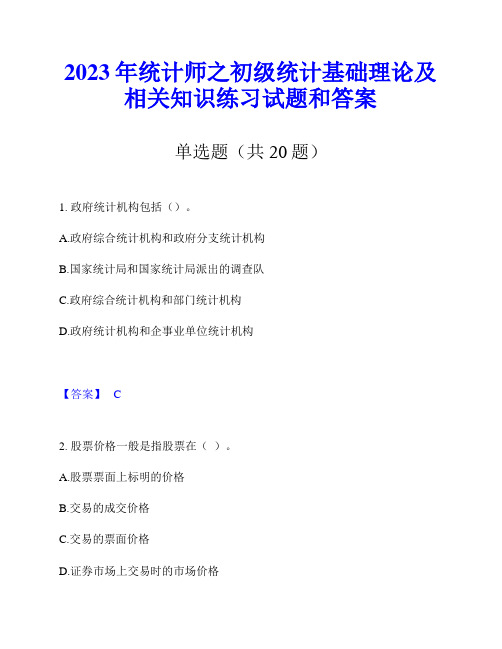 2023 年统计师之初级统计基础理论及相关知识练习试题和答案

单选题（共 20 题）

1. 政府统计机构包括（）。

A.政府综合统计机构和政府分支统计机构

B.国家统计局和国家统计局派出的调查队

C.政府综合统计机构和部门统计机构

D.政府统计机构和企事业单位统计机构

【答案】 C

2. 股票价格一般是指股票在（ ）。

A.股票票面上标明的价格

B.交易的成交价格

C.交易的票面价格

D.证券市场上交易时的市场价格